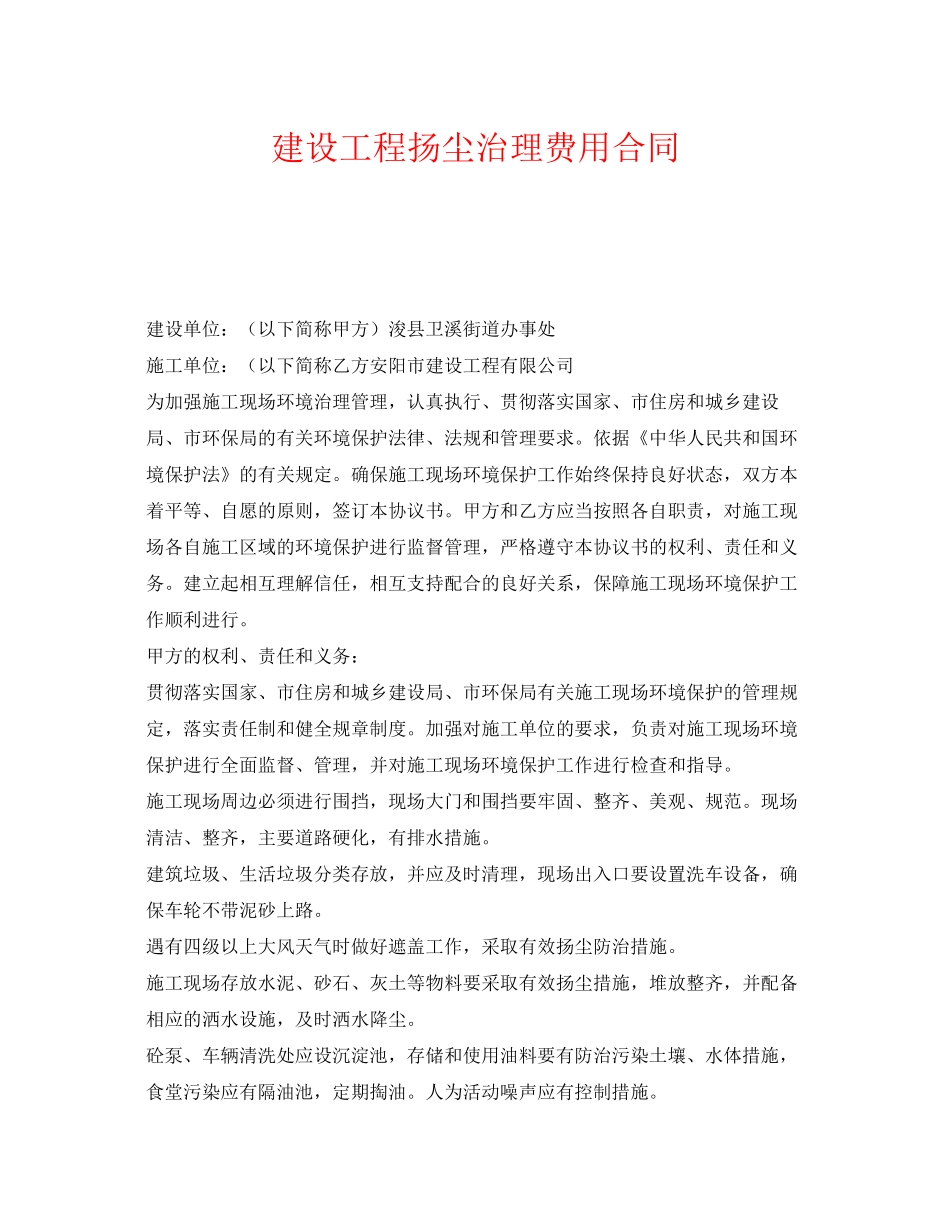 建设工程扬尘治理费用合同

建设单位：（以下简称甲方）浚县卫溪街道办事处

施工单位：（以下简称乙方安阳市建设工程有限公司

为加强施工现场环境治理管理，认真执行、贯彻落实国家、市住房和城乡建设局、市环保局的有关环境保护法律、法规和管理要求。依据《中华人民共和国环境保护法》的有关规定。确保施工现场环境保护工作始终保持良好状态，双方本着平等、自愿的原则，签订本协议书。甲方和乙方应当按照各自职责，对施工现场各自施工区域的环境保护进行监督管理，严格遵守本协议书的权利、责任和义务。建立起相互理解信任，相互支持配合的良好关系，保障施工现场环境保护工作顺利进行。

甲方的权利、责任和义务：

贯彻落实国家、市住房和城乡建设局、市环保局有关施工现场环境保护的管理规定，落实责任制和健全规章制度。加强对施工单位的要求，负责对施工现场环境保护进行全面监督、管理，并对施工现场环境保护工作进行检查和指导。

施工现场周边必须进行围挡，现场大门和围挡要牢固、整齐、美观、规范。现场清洁、整齐，主要道路硬化，有排水措施。

建筑垃圾、生活垃圾分类存放，并应及时清理，现场出入口要设置洗车设备，确保车轮不带泥砂上路。

遇有四级以上大风天气时做好遮盖工作，采取有效扬尘防治措施。

施工现场存放水泥、砂石、灰土等物料要采取有效扬尘措施，堆放整齐，并配备相应的洒水设施，及时洒水降尘。

砼泵、车辆清洗处应设沉淀池，存储和使用油料要有防治污染土壤、水体措施，食堂污染应有隔油池，定期掏油。人为活动噪声应有控制措施。